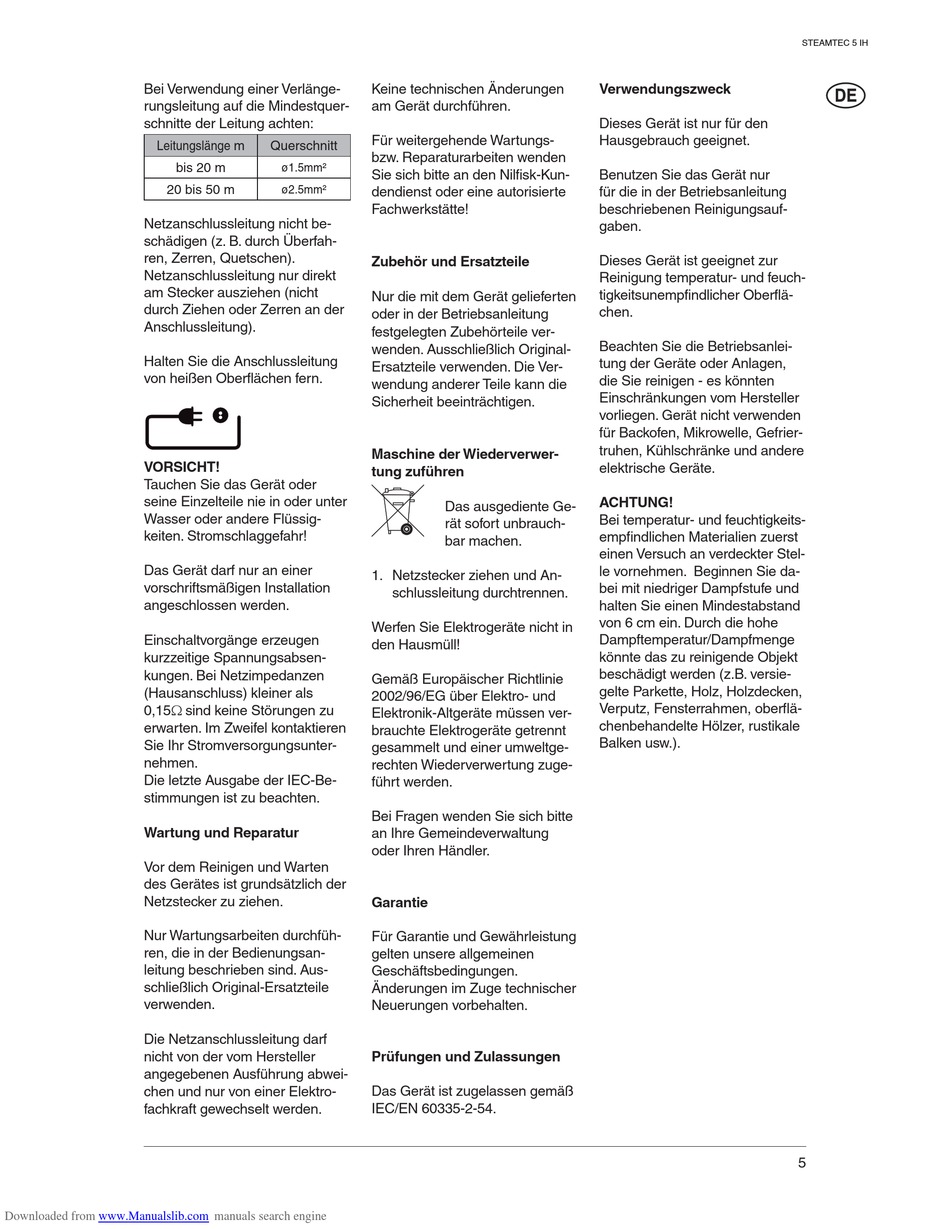 STEAMTEC 5 IH

DE

Bei Verwendung einer Verlängerungsleitung auf die Mindestquerschnitte der Leitung achten:

| Leitungslänge m | Querschnitt |
|---|---|
| bis 20 m | ø1.5mm² |
| 20 bis 50 m | ø2.5mm² |

Netzanschlussleitung nicht beschädigen (z. B. durch Überfahren, Zerren, Quetschen). Netzanschlussleitung nur direkt am Stecker ausziehen (nicht durch Ziehen oder Zerren an der Anschlussleitung).

Halten Sie die Anschlussleitung von heißen Oberflächen fern.

VORSICHT!
Tauchen Sie das Gerät oder seine Einzelteile nie in oder unter Wasser oder andere Flüssigkeiten. Stromschlaggefahr!

Das Gerät darf nur an einer vorschriftsmäßigen Installation angeschlossen werden.

Einschaltvorgänge erzeugen kurzzeitige Spannungsabsenkungen. Bei Netzimpedanzen (Hausanschluss) kleiner als 0,15Ω sind keine Störungen zu erwarten. Im Zweifel kontaktieren Sie Ihr Stromversorgungsunternehmen.
Die letzte Ausgabe der IEC-Bestimmungen ist zu beachten.

Wartung und Reparatur

Vor dem Reinigen und Warten des Gerätes ist grundsätzlich der Netzstecker zu ziehen.

Nur Wartungsarbeiten durchführen, die in der Bedienungsanleitung beschrieben sind. Ausschließlich Original-Ersatzteile verwenden.

Die Netzanschlussleitung darf nicht von der vom Hersteller angegebenen Ausführung abweichen und nur von einer Elektrofachkraft gewechselt werden.

Keine technischen Änderungen am Gerät durchführen.

Für weitergehende Wartungs- bzw. Reparaturarbeiten wenden Sie sich bitte an den Nilfisk-Kundendienst oder eine autorisierte Fachwerkstätte!

Zubehör und Ersatzteile

Nur die mit dem Gerät gelieferten oder in der Betriebsanleitung festgelegten Zubehörteile verwenden. Ausschließlich Original-Ersatzteile verwenden. Die Verwendung anderer Teile kann die Sicherheit beeinträchtigen.

Maschine der Wiederverwertung zuführen

Das ausgediente Gerät sofort unbrauchbar machen.

1. Netzstecker ziehen und Anschlussleitung durchtrennen.

Werfen Sie Elektrogeräte nicht in den Hausmüll!

Gemäß Europäischer Richtlinie 2002/96/EG über Elektro- und Elektronik-Altgeräte müssen verbrauchte Elektrogeräte getrennt gesammelt und einer umweltgerechten Wiederverwertung zugeführt werden.

Bei Fragen wenden Sie sich bitte an Ihre Gemeindeverwaltung oder Ihren Händler.

Garantie

Für Garantie und Gewährleistung gelten unsere allgemeinen Geschäftsbedingungen. Änderungen im Zuge technischer Neuerungen vorbehalten.

Prüfungen und Zulassungen

Das Gerät ist zugelassen gemäß IEC/EN 60335-2-54.

Verwendungszweck

Dieses Gerät ist nur für den Hausgebrauch geeignet.

Benutzen Sie das Gerät nur für die in der Betriebsanleitung beschriebenen Reinigungsaufgaben.

Dieses Gerät ist geeignet zur Reinigung temperatur- und feuchtigkeitsunempfindlicher Oberflächen.

Beachten Sie die Betriebsanleitung der Geräte oder Anlagen, die Sie reinigen - es könnten Einschränkungen vom Hersteller vorliegen. Gerät nicht verwenden für Backofen, Mikrowelle, Gefriertruhen, Kühlschränke und andere elektrische Geräte.

ACHTUNG!
Bei temperatur- und feuchtigkeitsempfindlichen Materialien zuerst einen Versuch an verdeckter Stelle vornehmen. Beginnen Sie dabei mit niedriger Dampfstufe und halten Sie einen Mindestabstand von 6 cm ein. Durch die hohe Dampftemperatur/Dampfmenge könnte das zu reinigende Objekt beschädigt werden (z.B. versiegelte Parkette, Holz, Holzdecken, Verputz, Fensterrahmen, oberflächenbehandelte Hölzer, rustikale Balken usw.).

5

Downloaded from www.Manualslib.com manuals search engine